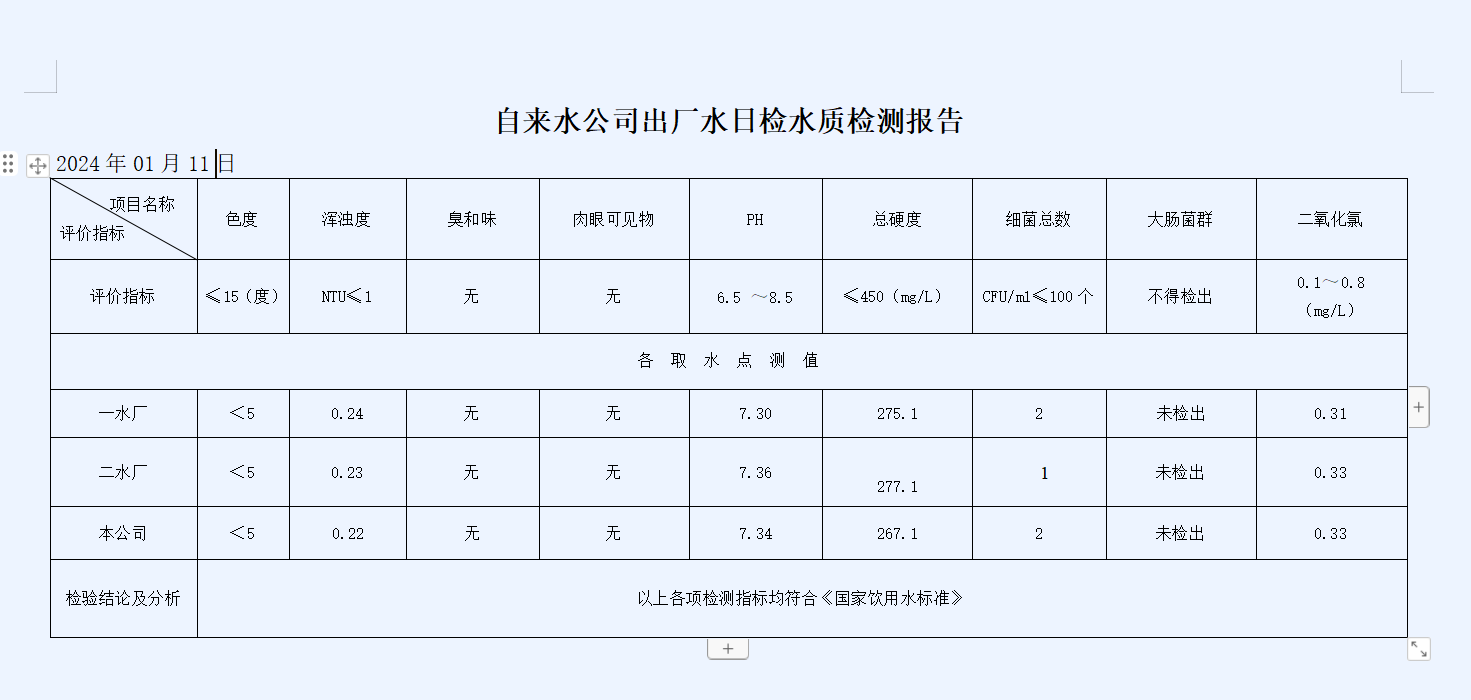 自来水公司出厂水日检水质检测报告

2024 年 01 月 11 日

| 项目名称 评价指标 | 色度 | 浑浊度 | 臭和味 | 肉眼可见物 | PH | 总硬度 | 细菌总数 | 大肠菌群 | 二氧化氯 |
|---|---|---|---|---|---|---|---|---|---|
| 评价指标 | ≤15（度） | NTU≤1 | 无 | 无 | 6.5 ～8.5 | ≤450（mg/L） | CFU/ml≤100 个 | 不得检出 | 0.1～0.8（mg/L） |
| 各 取 水 点 测 值 | | | | | | | | | |
| 一水厂 | ＜5 | 0.24 | 无 | 无 | 7.30 | 275.1 | 2 | 未检出 | 0.31 |
| 二水厂 | ＜5 | 0.23 | 无 | 无 | 7.36 | 277.1 | 1 | 未检出 | 0.33 |
| 本公司 | ＜5 | 0.22 | 无 | 无 | 7.34 | 267.1 | 2 | 未检出 | 0.33 |
| 检验结论及分析 | 以上各项检测指标均符合《国家饮用水标准》 | | | | | | | | |